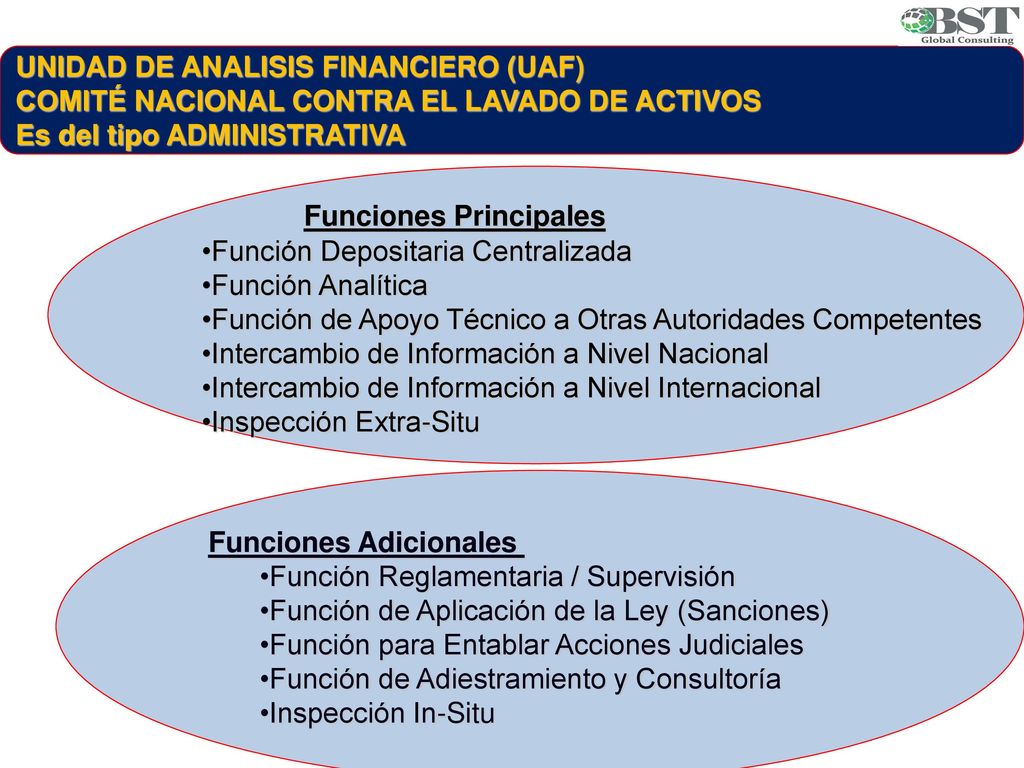 BST
Global Consulting

UNIDAD DE ANALISIS FINANCIERO (UAF)
COMITÉ NACIONAL CONTRA EL LAVADO DE ACTIVOS
Es del tipo ADMINISTRATIVA

Funciones Principales
•Función Depositaria Centralizada
•Función Analítica
•Función de Apoyo Técnico a Otras Autoridades Competentes
•Intercambio de Información a Nivel Nacional
•Intercambio de Información a Nivel Internacional
•Inspección Extra-Situ

Funciones Adicionales
•Función Reglamentaria / Supervisión
•Función de Aplicación de la Ley (Sanciones)
•Función para Entablar Acciones Judiciales
•Función de Adiestramiento y Consultoría
•Inspección In-Situ